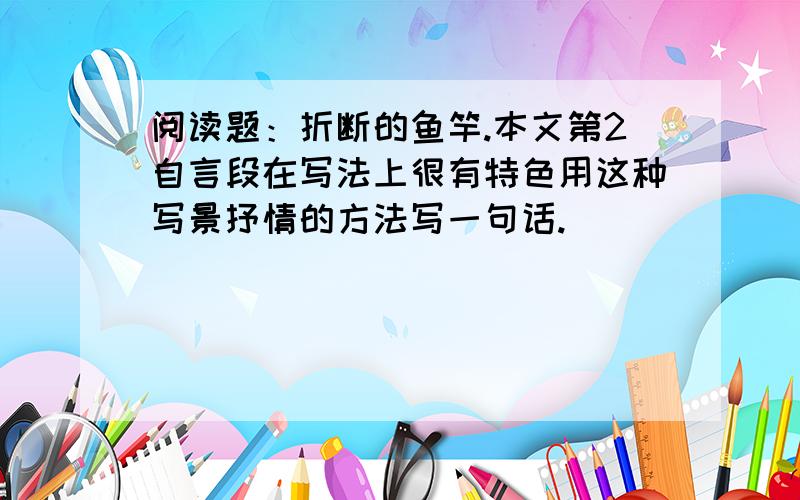 阅读题：折断的鱼竿.本文第2自言段在写法上很有特色用这种写景抒情的方法写一句话.